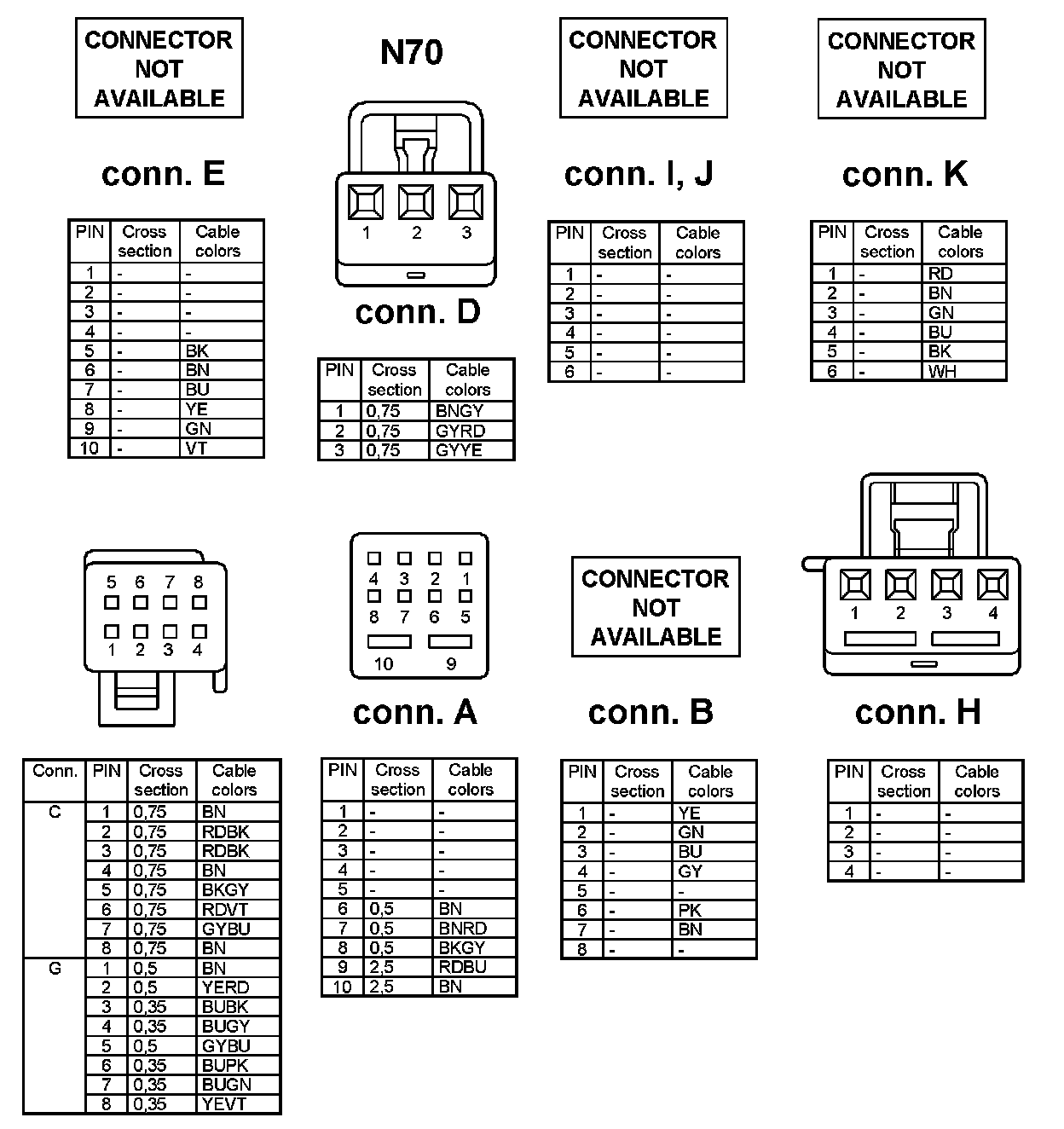 CONNECTOR NOT AVAILABLE

conn. E

| PIN | Cross section | Cable colors |
|---|---|---|
| 1 | - | - |
| 2 | - | - |
| 3 | - | - |
| 4 | - | - |
| 5 | - | BK |
| 6 | - | BN |
| 7 | - | BU |
| 8 | - | YE |
| 9 | - | GN |
| 10 | - | VT |

N70

1 2 3

conn. D

| PIN | Cross section | Cable colors |
|---|---|---|
| 1 | 0,75 | BNGY |
| 2 | 0,75 | GYRD |
| 3 | 0,75 | GYYE |

CONNECTOR NOT AVAILABLE

conn. I, J

| PIN | Cross section | Cable colors |
|---|---|---|
| 1 | - | - |
| 2 | - | - |
| 3 | - | - |
| 4 | - | - |
| 5 | - | - |
| 6 | - | - |

CONNECTOR NOT AVAILABLE

conn. K

| PIN | Cross section | Cable colors |
|---|---|---|
| 1 | - | RD |
| 2 | - | BN |
| 3 | - | GN |
| 4 | - | BU |
| 5 | - | BK |
| 6 | - | WH |

5 6 7 8
1 2 3 4

| Conn. | PIN | Cross section | Cable colors |
|---|---|---|---|
| C | 1 | 0,75 | BN |
| | 2 | 0,75 | RDBK |
| | 3 | 0,75 | RDBK |
| | 4 | 0,75 | BN |
| | 5 | 0,75 | BKGY |
| | 6 | 0,75 | RDVT |
| | 7 | 0,75 | GYBU |
| | 8 | 0,75 | BN |
| G | 1 | 0,5 | BN |
| | 2 | 0,5 | YERD |
| | 3 | 0,35 | BUBK |
| | 4 | 0,35 | BUGY |
| | 5 | 0,5 | GYBU |
| | 6 | 0,35 | BUPK |
| | 7 | 0,35 | BUGN |
| | 8 | 0,35 | YEVT |

4 3 2 1
8 7 6 5
10 9

conn. A

| PIN | Cross section | Cable colors |
|---|---|---|
| 1 | - | - |
| 2 | - | - |
| 3 | - | - |
| 4 | - | - |
| 5 | - | - |
| 6 | 0,5 | BN |
| 7 | 0,5 | BNRD |
| 8 | 0,5 | BKGY |
| 9 | 2,5 | RDBU |
| 10 | 2,5 | BN |

CONNECTOR NOT AVAILABLE

conn. B

| PIN | Cross section | Cable colors |
|---|---|---|
| 1 | - | YE |
| 2 | - | GN |
| 3 | - | BU |
| 4 | - | GY |
| 5 | - | - |
| 6 | - | PK |
| 7 | - | BN |
| 8 | - | - |

1 2 3 4

conn. H

| PIN | Cross section | Cable colors |
|---|---|---|
| 1 | - | - |
| 2 | - | - |
| 3 | - | - |
| 4 | - | - |